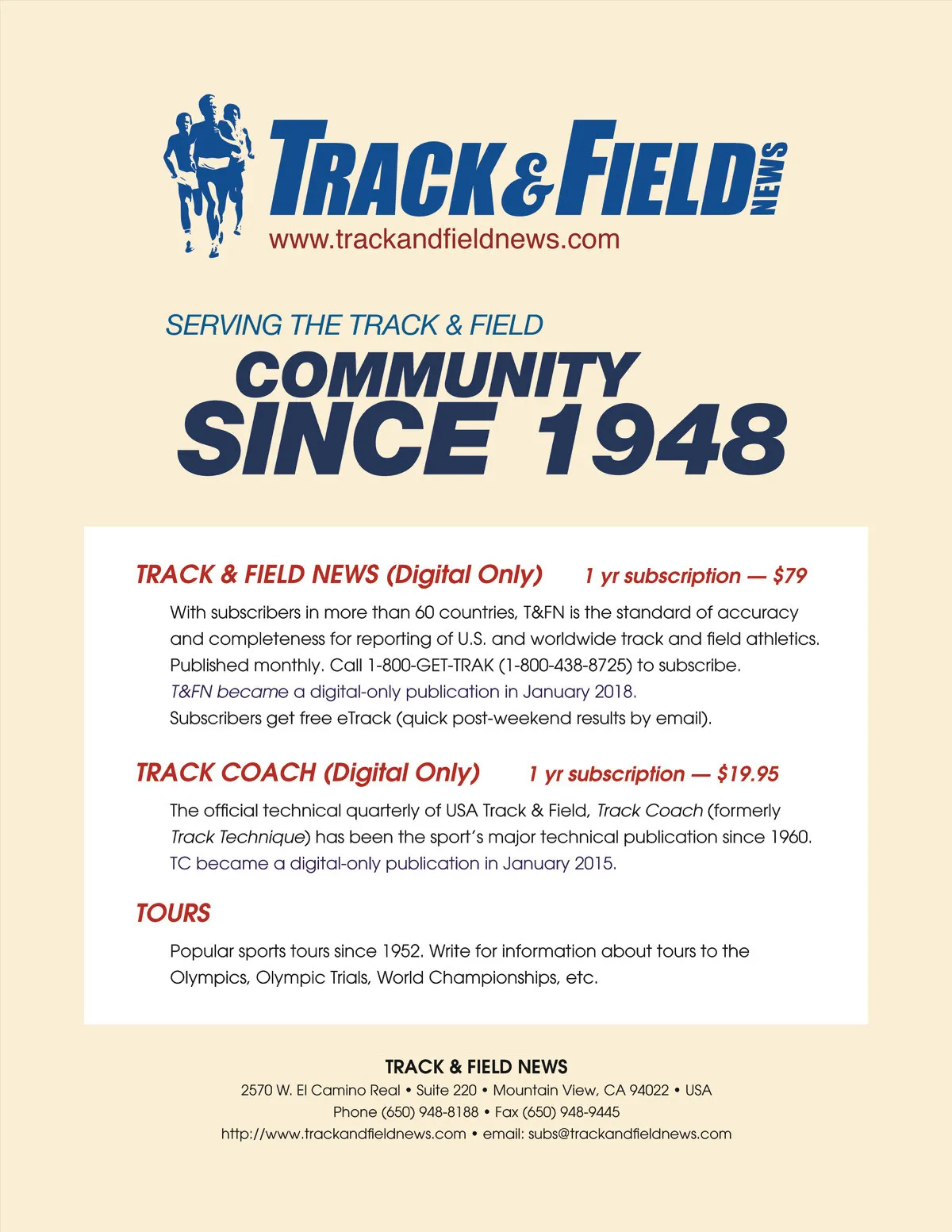 TRACK & FIELD NEWS
www.trackandfieldnews.com

SERVING THE TRACK & FIELD
COMMUNITY
SINCE 1948

TRACK & FIELD NEWS (Digital Only) 1 yr subscription — $79

With subscribers in more than 60 countries, T&FN is the standard of accuracy and completeness for reporting of U.S. and worldwide track and field athletics. Published monthly. Call 1-800-GET-TRAK (1-800-438-8725) to subscribe.
T&FN became a digital-only publication in January 2018.
Subscribers get free eTrack (quick post-weekend results by email).

TRACK COACH (Digital Only) 1 yr subscription — $19.95

The official technical quarterly of USA Track & Field, Track Coach (formerly Track Technique) has been the sport's major technical publication since 1960.
TC became a digital-only publication in January 2015.

TOURS

Popular sports tours since 1952. Write for information about tours to the Olympics, Olympic Trials, World Championships, etc.

TRACK & FIELD NEWS
2570 W. El Camino Real • Suite 220 • Mountain View, CA 94022 • USA
Phone (650) 948-8188 • Fax (650) 948-9445
http://www.trackandfieldnews.com • email: subs@trackandfieldnews.com